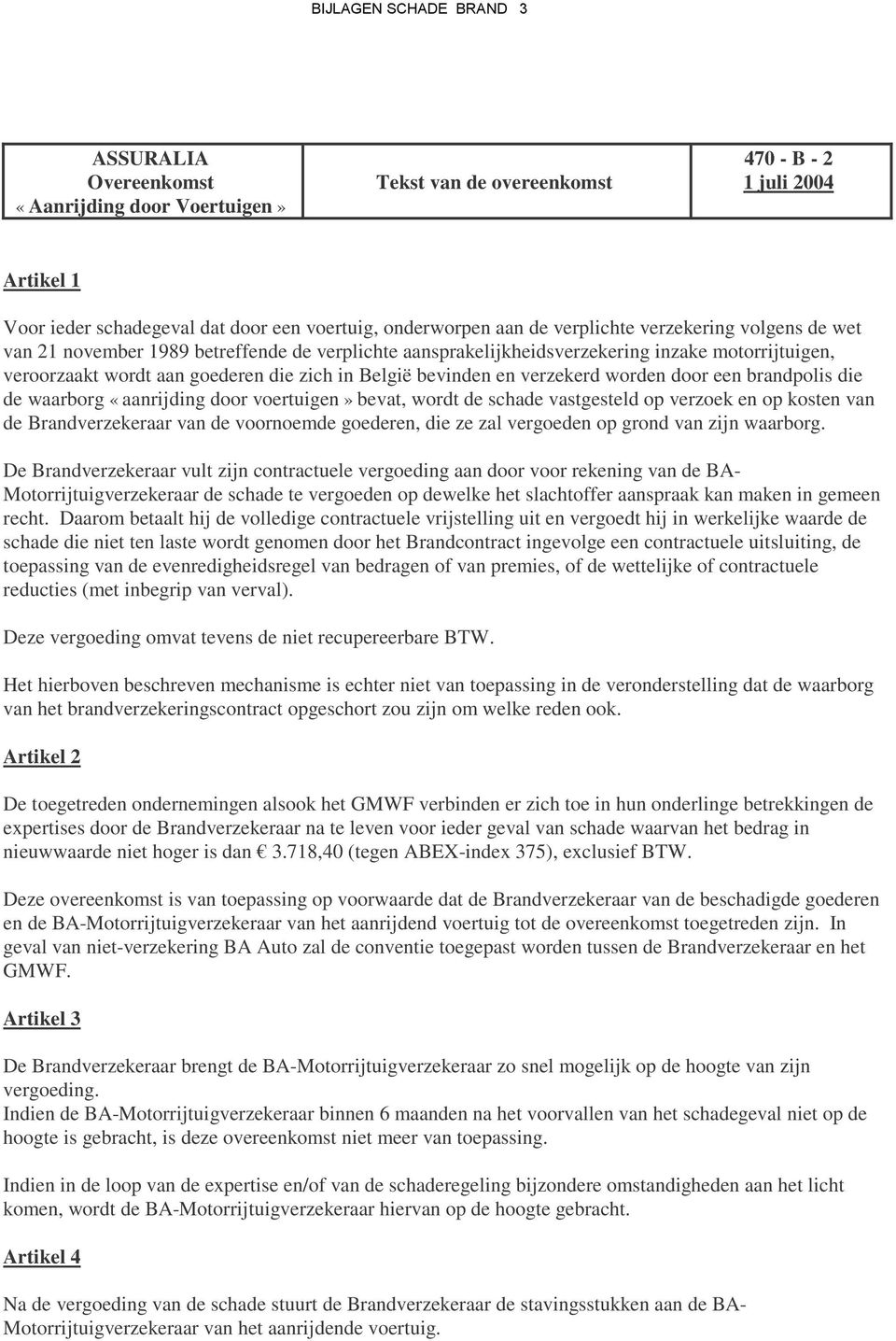 BIJLAGEN SCHADE BRAND 3

| ASSURALIA Overeenkomst « Aanrijding door Voertuigen » | Tekst van de overeenkomst | 470 - B - 2 1 juli 2004 |
|---|---|---|

Artikel 1

Voor ieder schadegeval dat door een voertuig, onderworpen aan de verplichte verzekering volgens de wet van 21 november 1989 betreffende de verplichte aansprakelijkheidsverzekering inzake motorrijtuigen, veroorzaakt wordt aan goederen die zich in België bevinden en verzekerd worden door een brandpolis die de waarborg « aanrijding door voertuigen » bevat, wordt de schade vastgesteld op verzoek en op kosten van de Brandverzekeraar van de voornoemde goederen, die ze zal vergoeden op grond van zijn waarborg.

De Brandverzekeraar vult zijn contractuele vergoeding aan door voor rekening van de BA-Motorrijtuigverzekeraar de schade te vergoeden op dewelke het slachtoffer aanspraak kan maken in gemeen recht. Daarom betaalt hij de volledige contractuele vrijstelling uit en vergoedt hij in werkelijke waarde de schade die niet ten laste wordt genomen door het Brandcontract ingevolge een contractuele uitsluiting, de toepassing van de evenredigheidsregel van bedragen of van premies, of de wettelijke of contractuele reducties (met inbegrip van verval).

Deze vergoeding omvat tevens de niet recupereerbare BTW.

Het hierboven beschreven mechanisme is echter niet van toepassing in de veronderstelling dat de waarborg van het brandverzekeringscontract opgeschort zou zijn om welke reden ook.

Artikel 2

De toegetreden ondernemingen alsook het GMWF verbinden er zich toe in hun onderlinge betrekkingen de expertises door de Brandverzekeraar na te leven voor ieder geval van schade waarvan het bedrag in nieuwwaarde niet hoger is dan € 3.718,40 (tegen ABEX-index 375), exclusief BTW.

Deze overeenkomst is van toepassing op voorwaarde dat de Brandverzekeraar van de beschadigde goederen en de BA-Motorrijtuigverzekeraar van het aanrijdend voertuig tot de overeenkomst toegetreden zijn. In geval van niet-verzekering BA Auto zal de conventie toegepast worden tussen de Brandverzekeraar en het GMWF.

Artikel 3

De Brandverzekeraar brengt de BA-Motorrijtuigverzekeraar zo snel mogelijk op de hoogte van zijn vergoeding.
Indien de BA-Motorrijtuigverzekeraar binnen 6 maanden na het voorvallen van het schadegeval niet op de hoogte is gebracht, is deze overeenkomst niet meer van toepassing.

Indien in de loop van de expertise en/of van de schaderegeling bijzondere omstandigheden aan het licht komen, wordt de BA-Motorrijtuigverzekeraar hiervan op de hoogte gebracht.

Artikel 4

Na de vergoeding van de schade stuurt de Brandverzekeraar de stavingsstukken aan de BA-Motorrijtuigverzekeraar van het aanrijdende voertuig.